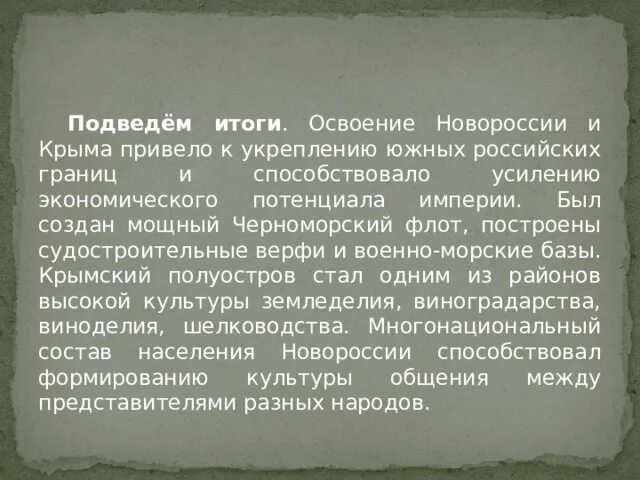 Подведём итоги. Освоение Новороссии и Крыма привело к укреплению южных российских границ и способствовало усилению экономического потенциала империи. Был создан мощный Черноморский флот, построены судостроительные верфи и военно-морские базы. Крымский полуостров стал одним из районов высокой культуры земледелия, виноградарства, виноделия, шелководства. Многонациональный состав населения Новороссии способствовал формированию культуры общения между представителями разных народов.